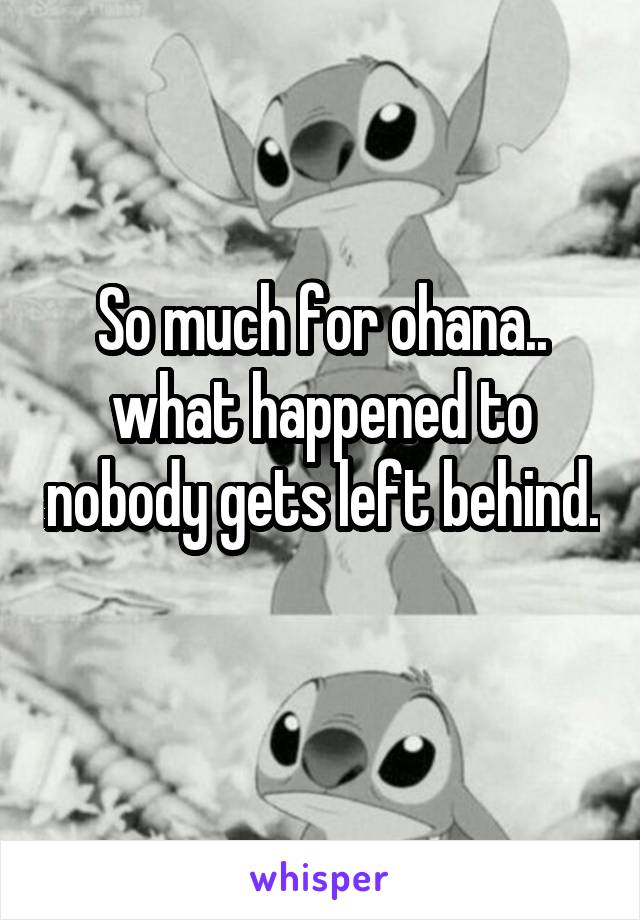 So much for ohana.. what happened to nobody gets left behind.

whisper